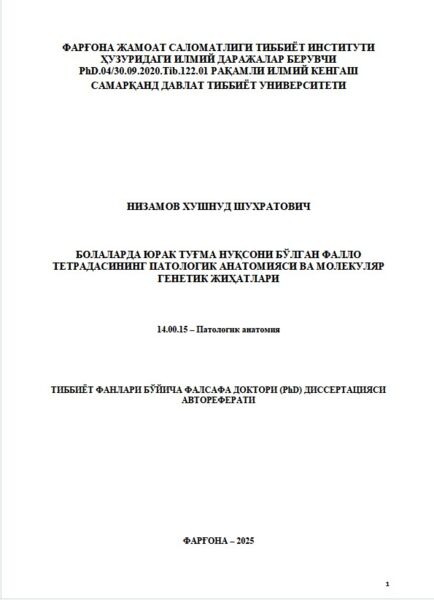 ФАРҒОНА ЖАМОАТ САЛОМАТЛИГИ ТИББИЁТ ИНСТИТУТИ ҲУЗУРИДАГИ ИЛМИЙ ДАРАЖАЛАР БЕРУВЧИ PhD.04/30.09.2020.Tib.122.01 РАҚАМЛИ ИЛМИЙ КЕНГАШ
САМАРҚАНД ДАВЛАТ ТИББИЁТ УНИВЕРСИТЕТИ

НИЗАМОВ ХУШНУД ШУХРАТОВИЧ

БОЛАЛАРДА ЮРАК ТУҒМА НУҚСОНИ БЎЛГАН ФАЛЛО ТЕТРАДАСИНИНГ ПАТОЛОГИК АНАТОМИЯСИ ВА МОЛЕКУЛЯР ГЕНЕТИК ЖИҲАТЛАРИ

14.00.15 – Патологик анатомия

ТИББИЁТ ФАНЛАРИ БЎЙИЧА ФАЛСАФА ДОКТОРИ (PhD) ДИССЕРТАЦИЯСИ АВТОРЕФЕРАТИ

ФАРҒОНА – 2025

1